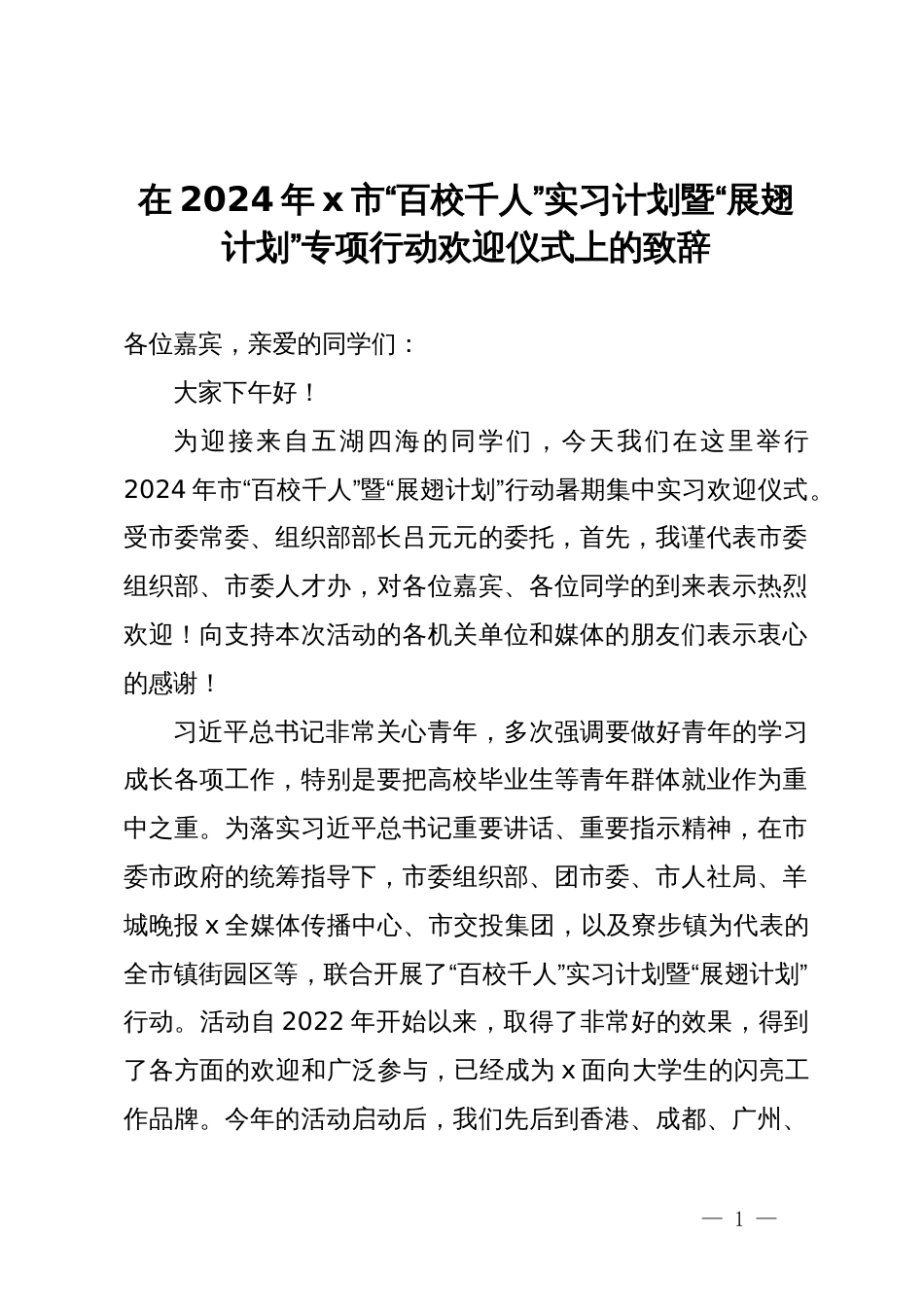 在2024年x市“百校千人”实习计划暨“展翅计划”专项行动欢迎仪式上的致辞

各位嘉宾，亲爱的同学们：

大家下午好！

为迎接来自五湖四海的同学们，今天我们在这里举行2024年市“百校千人”暨“展翅计划”行动暑期集中实习欢迎仪式。受市委常委、组织部部长吕元元的委托，首先，我谨代表市委组织部、市委人才办，对各位嘉宾、各位同学的到来表示热烈欢迎！向支持本次活动的各机关单位和媒体的朋友们表示衷心的感谢！

习近平总书记非常关心青年，多次强调要做好青年的学习成长各项工作，特别是要把高校毕业生等青年群体就业作为重中之重。为落实习近平总书记重要讲话、重要指示精神，在市委市政府的统筹指导下，市委组织部、团市委、市人社局、羊城晚报x全媒体传播中心、市交投集团，以及寮步镇为代表的全市镇街园区等，联合开展了“百校千人”实习计划暨“展翅计划”行动。活动自2022年开始以来，取得了非常好的效果，得到了各方面的欢迎和广泛参与，已经成为x面向大学生的闪亮工作品牌。今年的活动启动后，我们先后到香港、成都、广州、

— 1 —